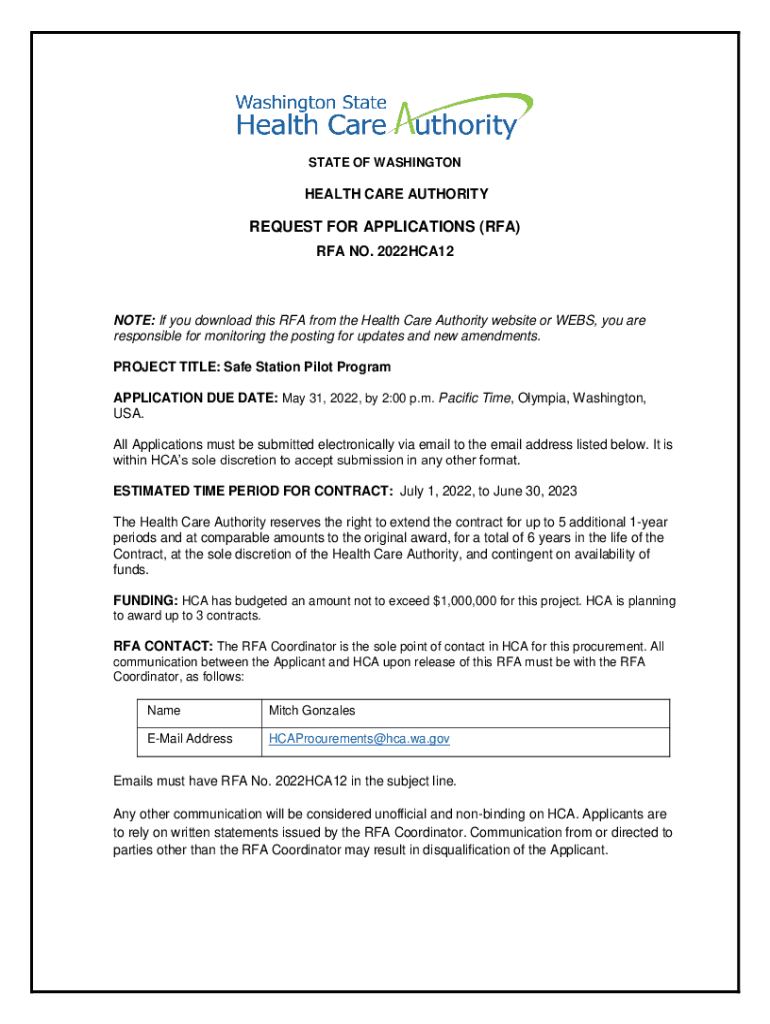 Washington State
Health Care Authority

STATE OF WASHINGTON

HEALTH CARE AUTHORITY

REQUEST FOR APPLICATIONS (RFA)

RFA NO. 2022HCA12

NOTE: If you download this RFA from the Health Care Authority website or WEBS, you are responsible for monitoring the posting for updates and new amendments.

PROJECT TITLE: Safe Station Pilot Program

APPLICATION DUE DATE: May 31, 2022, by 2:00 p.m. Pacific Time, Olympia, Washington, USA.

All Applications must be submitted electronically via email to the email address listed below. It is within HCA's sole discretion to accept submission in any other format.

ESTIMATED TIME PERIOD FOR CONTRACT: July 1, 2022, to June 30, 2023

The Health Care Authority reserves the right to extend the contract for up to 5 additional 1-year periods and at comparable amounts to the original award, for a total of 6 years in the life of the Contract, at the sole discretion of the Health Care Authority, and contingent on availability of funds.

FUNDING: HCA has budgeted an amount not to exceed $1,000,000 for this project. HCA is planning to award up to 3 contracts.

RFA CONTACT: The RFA Coordinator is the sole point of contact in HCA for this procurement. All communication between the Applicant and HCA upon release of this RFA must be with the RFA Coordinator, as follows:

| Name | Mitch Gonzales |
|---|---|
| E-Mail Address | HCAProcurements@hca.wa.gov |

Emails must have RFA No. 2022HCA12 in the subject line.

Any other communication will be considered unofficial and non-binding on HCA. Applicants are to rely on written statements issued by the RFA Coordinator. Communication from or directed to parties other than the RFA Coordinator may result in disqualification of the Applicant.